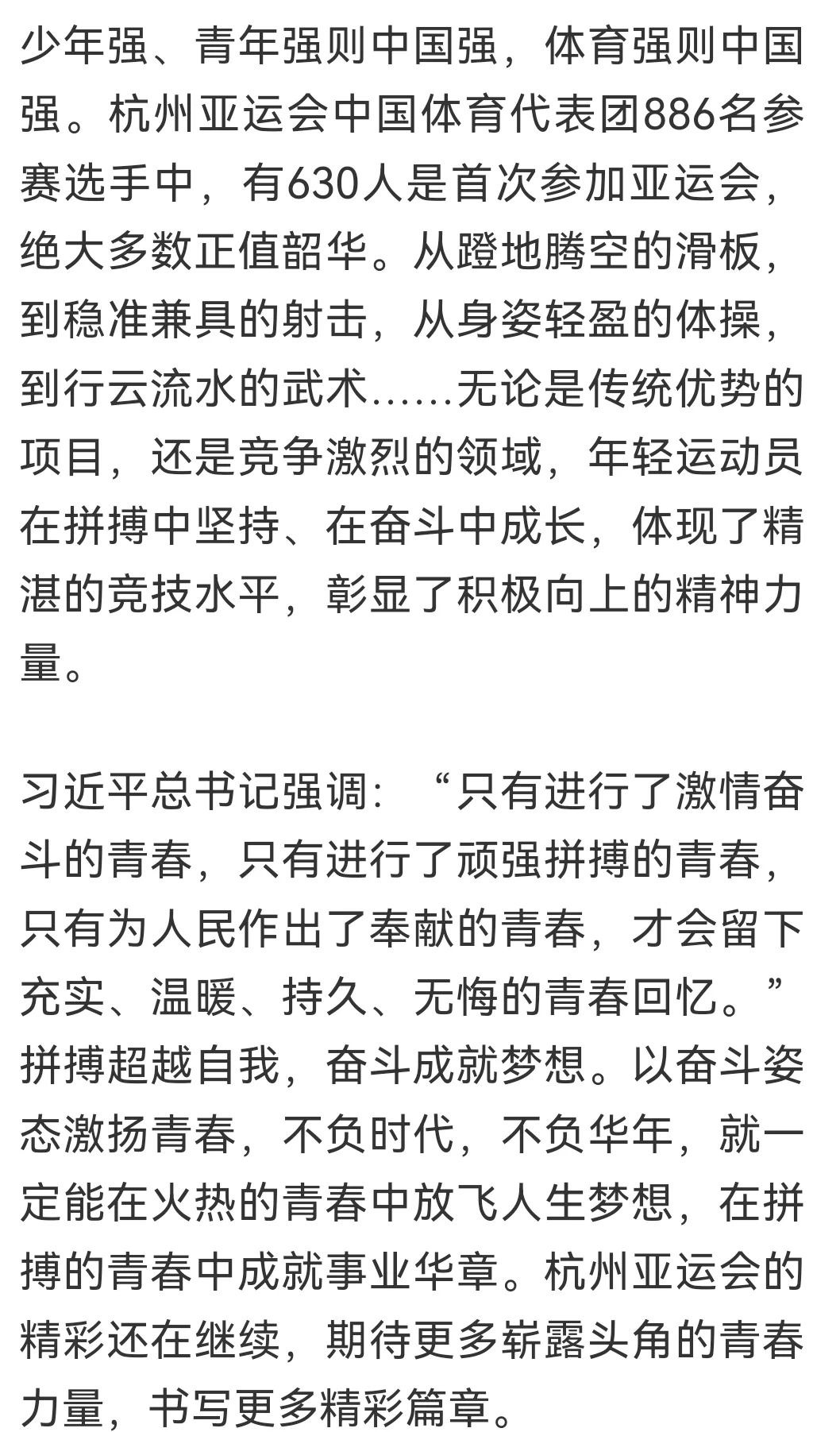 少年强、青年强则中国强，体育强则中国强。杭州亚运会中国体育代表团886名参赛选手中，有630人是首次参加亚运会，绝大多数正值韶华。从蹬地腾空的滑板，到稳准兼具的射击，从身姿轻盈的体操，到行云流水的武术……无论是传统优势的项目，还是竞争激烈的领域，年轻运动员在拼搏中坚持、在奋斗中成长，体现了精湛的竞技水平，彰显了积极向上的精神力量。

习近平总书记强调：“只有进行了激情奋斗的青春，只有进行了顽强拼搏的青春，只有为人民作出了奉献的青春，才会留下充实、温暖、持久、无悔的青春回忆。”拼搏超越自我，奋斗成就梦想。以奋斗姿态激扬青春，不负时代，不负华年，就一定能在火热的青春中放飞人生梦想，在拼搏的青春中成就事业华章。杭州亚运会的精彩还在继续，期待更多崭露头角的青春力量，书写更多精彩篇章。